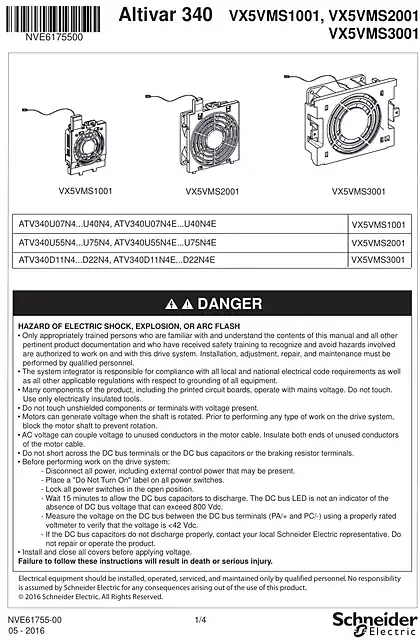 NVE6175500

Altivar 340 VX5VMS1001, VX5VMS2001 VX5VMS3001

VX5VMS1001

VX5VMS2001

VX5VMS3001

| ATV340U07N4...U40N4, ATV340U07N4E...U40N4E | VX5VMS1001 |
|---|---|
| ATV340U55N4...U75N4, ATV340U55N4E...U75N4E | VX5VMS2001 |
| ATV340D11N4...D22N4, ATV340D11N4E...D22N4E | VX5VMS3001 |

DANGER

HAZARD OF ELECTRIC SHOCK, EXPLOSION, OR ARC FLASH
• Only appropriately trained persons who are familiar with and understand the contents of this manual and all other pertinent product documentation and who have received safety training to recognize and avoid hazards involved are authorized to work on and with this drive system. Installation, adjustment, repair, and maintenance must be performed by qualified personnel.
• The system integrator is responsible for compliance with all local and national electrical code requirements as well as all other applicable regulations with respect to grounding of all equipment.
• Many components of the product, including the printed circuit boards, operate with mains voltage. Do not touch. Use only electrically insulated tools.
• Do not touch unshielded components or terminals with voltage present.
• Motors can generate voltage when the shaft is rotated. Prior to performing any type of work on the drive system, block the motor shaft to prevent rotation.
• AC voltage can couple voltage to unused conductors in the motor cable. Insulate both ends of unused conductors of the motor cable.
• Do not short across the DC bus terminals or the DC bus capacitors or the braking resistor terminals.
• Before performing work on the drive system:
- Disconnect all power, including external control power that may be present.
- Place a "Do Not Turn On" label on all power switches.
- Lock all power switches in the open position.
- Wait 15 minutes to allow the DC bus capacitors to discharge. The DC bus LED is not an indicator of the absence of DC bus voltage that can exceed 800 Vdc.
- Measure the voltage on the DC bus between the DC bus terminals (PA/+ and PC/-) using a properly rated voltmeter to verify that the voltage is <42 Vdc.
- If the DC bus capacitors do not discharge properly, contact your local Schneider Electric representative. Do not repair or operate the product.
• Install and close all covers before applying voltage.
Failure to follow these instructions will result in death or serious injury.

Electrical equipment should be installed, operated, serviced, and maintained only by qualified personnel. No responsibility is assumed by Schneider Electric for any consequences arising out of the use of this product.
© 2016 Schneider Electric. All Rights Reserved.

NVE61755-00
05 - 2016

1/4

Schneider Electric